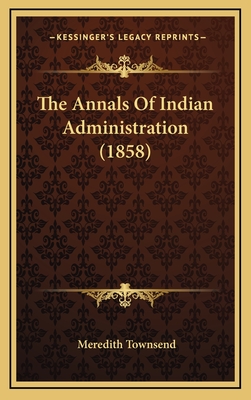 —KESSINGER'S LEGACY REPRINTS—

The Annals Of Indian Administration (1858)

Meredith Townsend